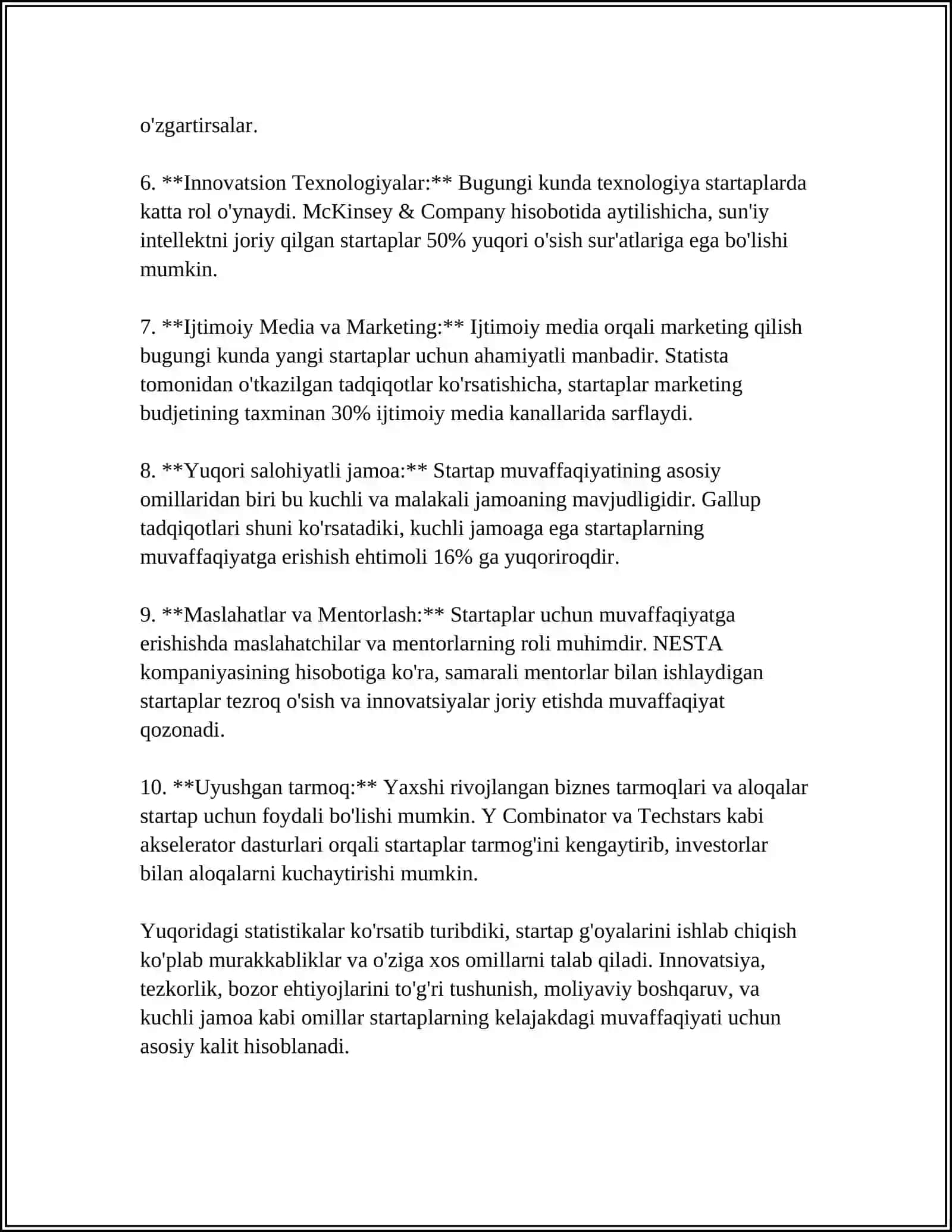 o'zgartirsalar.

6. **Innovatsion Texnologiyalar:** Bugungi kunda texnologiya startaplarda katta rol o'ynaydi. McKinsey & Company hisobotida aytilishicha, sun'iy intellektni joriy qilgan startaplar 50% yuqori o'sish sur'atlariga ega bo'lishi mumkin.

7. **Ijtimoiy Media va Marketing:** Ijtimoiy media orqali marketing qilish bugungi kunda yangi startaplar uchun ahamiyatli manbadir. Statista tomonidan o'tkazilgan tadqiqotlar ko'rsatishicha, startaplar marketing budjetining taxminan 30% ijtimoiy media kanallarida sarflaydi.

8. **Yuqori salohiyatli jamoa:** Startap muvaffaqiyatining asosiy omillaridan biri bu kuchli va malakali jamoaning mavjudligidir. Gallup tadqiqotlari shuni ko'rsatadiki, kuchli jamoaga ega startaplarning muvaffaqiyatga erishish ehtimoli 16% ga yuqoriroqdir.

9. **Maslahatlar va Mentorlash:** Startaplar uchun muvaffaqiyatga erishishda maslahatchilar va mentorlarning roli muhimdir. NESTA kompaniyasining hisobotiga ko'ra, samarali mentorlar bilan ishlaydigan startaplar tezroq o'sish va innovatsiyalar joriy etishda muvaffaqiyat qozonadi.

10. **Uyushgan tarmoq:** Yaxshi rivojlangan biznes tarmoqlari va aloqalar startap uchun foydali bo'lishi mumkin. Y Combinator va Techstars kabi akselerator dasturlari orqali startaplar tarmog'ini kengaytirib, investorlar bilan aloqalarni kuchaytirishi mumkin.

Yuqoridagi statistikalar ko'rsatib turibdiki, startap g'oyalarini ishlab chiqish ko'plab murakkabliklar va o'ziga xos omillarni talab qiladi. Innovatsiya, tezkorlik, bozor ehtiyojlarini to'g'ri tushunish, moliyaviy boshqaruv, va kuchli jamoa kabi omillar startaplarning kelajakdagi muvaffaqiyati uchun asosiy kalit hisoblanadi.